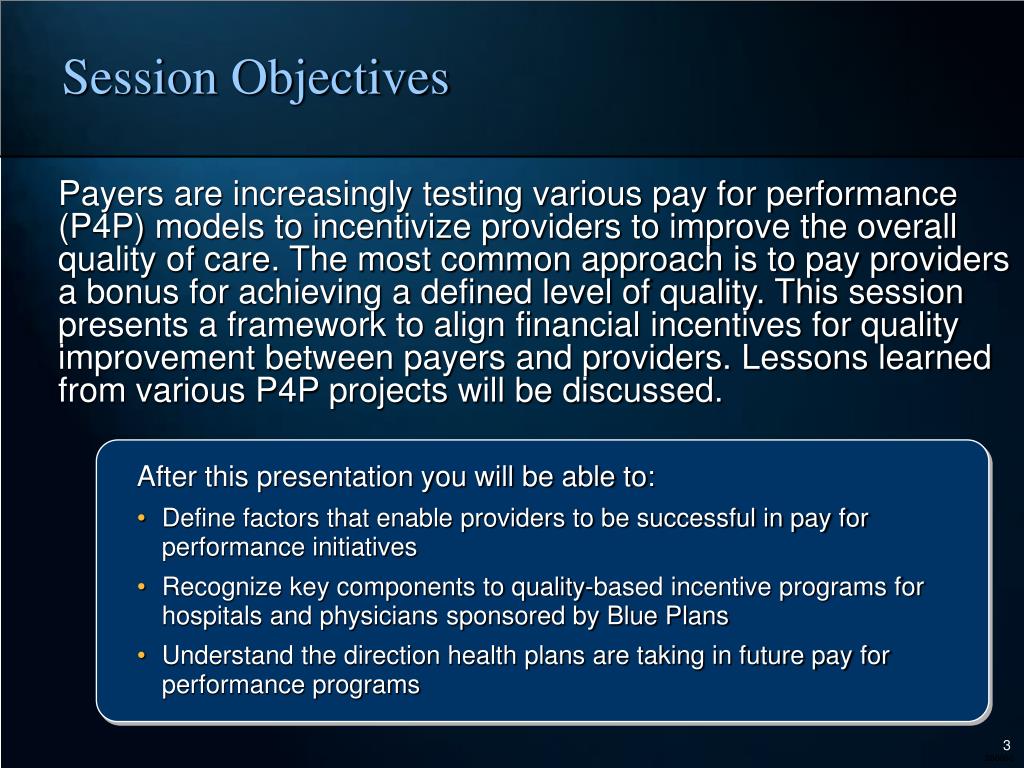 Session Objectives

Payers are increasingly testing various pay for performance (P4P) models to incentivize providers to improve the overall quality of care. The most common approach is to pay providers a bonus for achieving a defined level of quality. This session presents a framework to align financial incentives for quality improvement between payers and providers. Lessons learned from various P4P projects will be discussed.

After this presentation you will be able to:

• Define factors that enable providers to be successful in pay for performance initiatives
• Recognize key components to quality-based incentive programs for hospitals and physicians sponsored by Blue Plans
• Understand the direction health plans are taking in future pay for performance programs

3